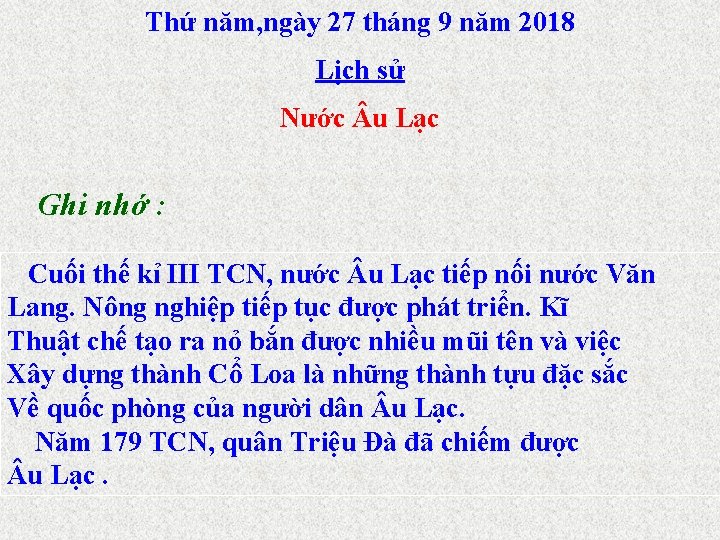 Thứ năm,ngày 27 tháng 9 năm 2018

Lịch sử

Nước Âu Lạc

Ghi nhớ :

Cuối thế kỉ III TCN, nước Âu Lạc tiếp nối nước Văn Lang. Nông nghiệp tiếp tục được phát triển. Kĩ Thuật chế tạo ra nỏ bắn được nhiều mũi tên và việc Xây dựng thành Cổ Loa là những thành tựu đặc sắc Về quốc phòng của người dân Âu Lạc.

Năm 179 TCN, quân Triệu Đà đã chiếm được Âu Lạc .